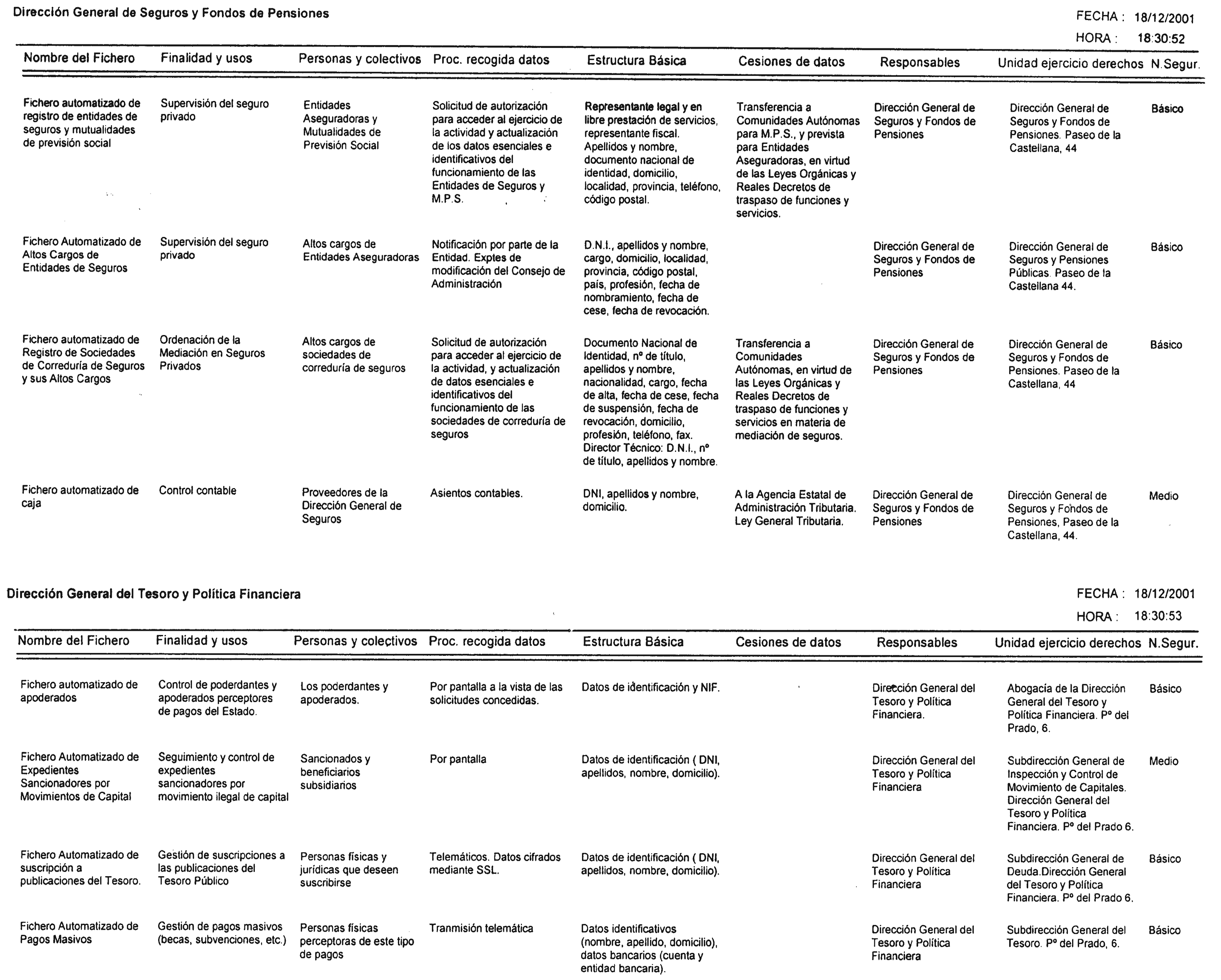 Dirección General de Seguros y Fondos de Pensiones

FECHA : 18/12/2001
HORA : 18:30:52

| Nombre del Fichero | Finalidad y usos | Personas y colectivos | Proc. recogida datos | Estructura Básica | Cesiones de datos | Responsables | Unidad ejercicio derechos | N.Segur. |
|---|---|---|---|---|---|---|---|---|
| Fichero automatizado de registro de entidades de seguros y mutualidades de previsión social | Supervisión del seguro privado | Entidades Aseguradoras y Mutualidades de Previsión Social | Solicitud de autorización para acceder al ejercicio de la actividad y actualización de los datos esenciales e identificativos del funcionamiento de las Entidades de Seguros y M.P.S. | Representante legal y en libre prestación de servicios, representante fiscal. Apellidos y nombre, documento nacional de identidad, domicilio, localidad, provincia, teléfono, código postal. | Transferencia a Comunidades Autónomas para M.P.S., y prevista para Entidades Aseguradoras, en virtud de las Leyes Orgánicas y Reales Decretos de traspaso de funciones y servicios. | Dirección General de Seguros y Fondos de Pensiones | Dirección General de Seguros y Fondos de Pensiones. Paseo de la Castellana, 44 | Básico |
| Fichero Automatizado de Altos Cargos de Entidades de Seguros | Supervisión del seguro privado | Altos cargos de Entidades Aseguradoras | Notificación por parte de la Entidad. Exptes de modificación del Consejo de Administración | D.N.I., apellidos y nombre, cargo, domicilio, localidad, provincia, código postal, país, profesión, fecha de nombramiento, fecha de cese, fecha de revocación. | | Dirección General de Seguros y Fondos de Pensiones | Dirección General de Seguros y Pensiones Públicas. Paseo de la Castellana 44. | Básico |
| Fichero automatizado de Registro de Sociedades de Correduría de Seguros y sus Altos Cargos | Ordenación de la Mediación en Seguros Privados | Altos cargos de sociedades de correduría de seguros | Solicitud de autorización para acceder al ejercicio de la actividad, y actualización de datos esenciales e identificativos del funcionamiento de las sociedades de correduría de seguros | Documento Nacional de Identidad, nº de título, apellidos y nombre, nacionalidad, cargo, fecha de alta, fecha de cese, fecha de suspensión, fecha de revocación, domicilio, profesión, teléfono, fax. Director Técnico: D.N.I., nº de título, apellidos y nombre. | Transferencia a Comunidades Autónomas, en virtud de las Leyes Orgánicas y Reales Decretos de traspaso de funciones y servicios en materia de mediación de seguros. | Dirección General de Seguros y Fondos de Pensiones | Dirección General de Seguros y Fondos de Pensiones. Paseo de la Castellana, 44 | Básico |
| Fichero automatizado de caja | Control contable | Proveedores de la Dirección General de Seguros | Asientos contables. | DNI, apellidos y nombre, domicilio. | A la Agencia Estatal de Administración Tributaria. Ley General Tributaria. | Dirección General de Seguros y Fondos de Pensiones | Dirección General de Seguros y Fondos de Pensiones, Paseo de la Castellana, 44. | Medio |

Dirección General del Tesoro y Política Financiera

FECHA : 18/12/2001
HORA : 18:30:53

| Nombre del Fichero | Finalidad y usos | Personas y colectivos | Proc. recogida datos | Estructura Básica | Cesiones de datos | Responsables | Unidad ejercicio derechos | N.Segur. |
|---|---|---|---|---|---|---|---|---|
| Fichero automatizado de apoderados | Control de poderdantes y apoderados perceptores de pagos del Estado. | Los poderdantes y apoderados. | Por pantalla a la vista de las solicitudes concedidas. | Datos de identificación y NIF. | | Dirección General del Tesoro y Política Financiera. | Abogacía de la Dirección General del Tesoro y Política Financiera. Pº del Prado, 6. | Básico |
| Fichero Automatizado de Expedientes Sancionadores por Movimientos de Capital | Seguimiento y control de expedientes sancionadores por movimiento ilegal de capital | Sancionados y beneficiarios subsidiarios | Por pantalla | Datos de identificación ( DNI, apellidos, nombre, domicilio). | | Dirección General del Tesoro y Política Financiera | Subdirección General de Inspección y Control de Movimiento de Capitales. Dirección General del Tesoro y Política Financiera. Pº del Prado 6. | Medio |
| Fichero Automatizado de suscripción a publicaciones del Tesoro. | Gestión de suscripciones a las publicaciones del Tesoro Público | Personas físicas y jurídicas que deseen suscribirse | Telemáticos. Datos cifrados mediante SSL. | Datos de identificación ( DNI, apellidos, nombre, domicilio). | | Dirección General del Tesoro y Política Financiera | Subdirección General de Deuda.Dirección General del Tesoro y Política Financiera. Pº del Prado 6. | Básico |
| Fichero Automatizado de Pagos Masivos | Gestión de pagos masivos (becas, subvenciones, etc.) | Personas físicas perceptoras de este tipo de pagos | Tranmisión telemática | Datos identificativos (nombre, apellido, domicilio), datos bancarios (cuenta y entidad bancaria). | | Dirección General del Tesoro y Política Financiera | Subdirección General del Tesoro. Pº del Prado, 6. | Básico |